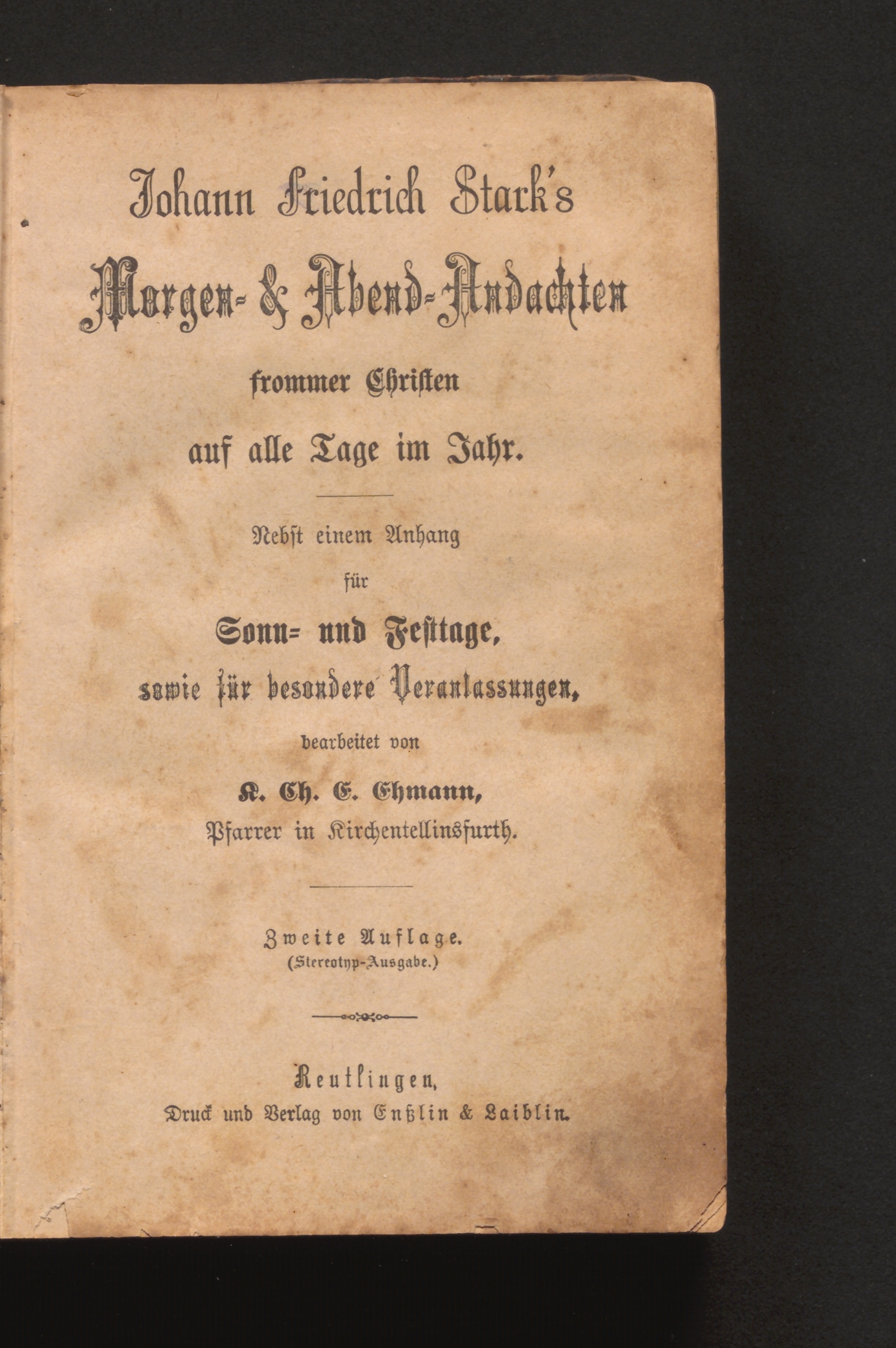 Johann Friedrich Stark's

Morgen- & Abend-Andachten

frommer Christen

auf alle Tage im Jahr.

Nebst einem Anhang

für

Sonn- und Festtage,

sowie für besondere Veranlassungen,

bearbeitet von

K. Ch. E. Ehmann,

Pfarrer in Kirchentellinsfurth.

Zweite Auflage.

(Stereotyp-Ausgabe.)

Reutlingen,

Druck und Verlag von Enßlin & Laiblin.